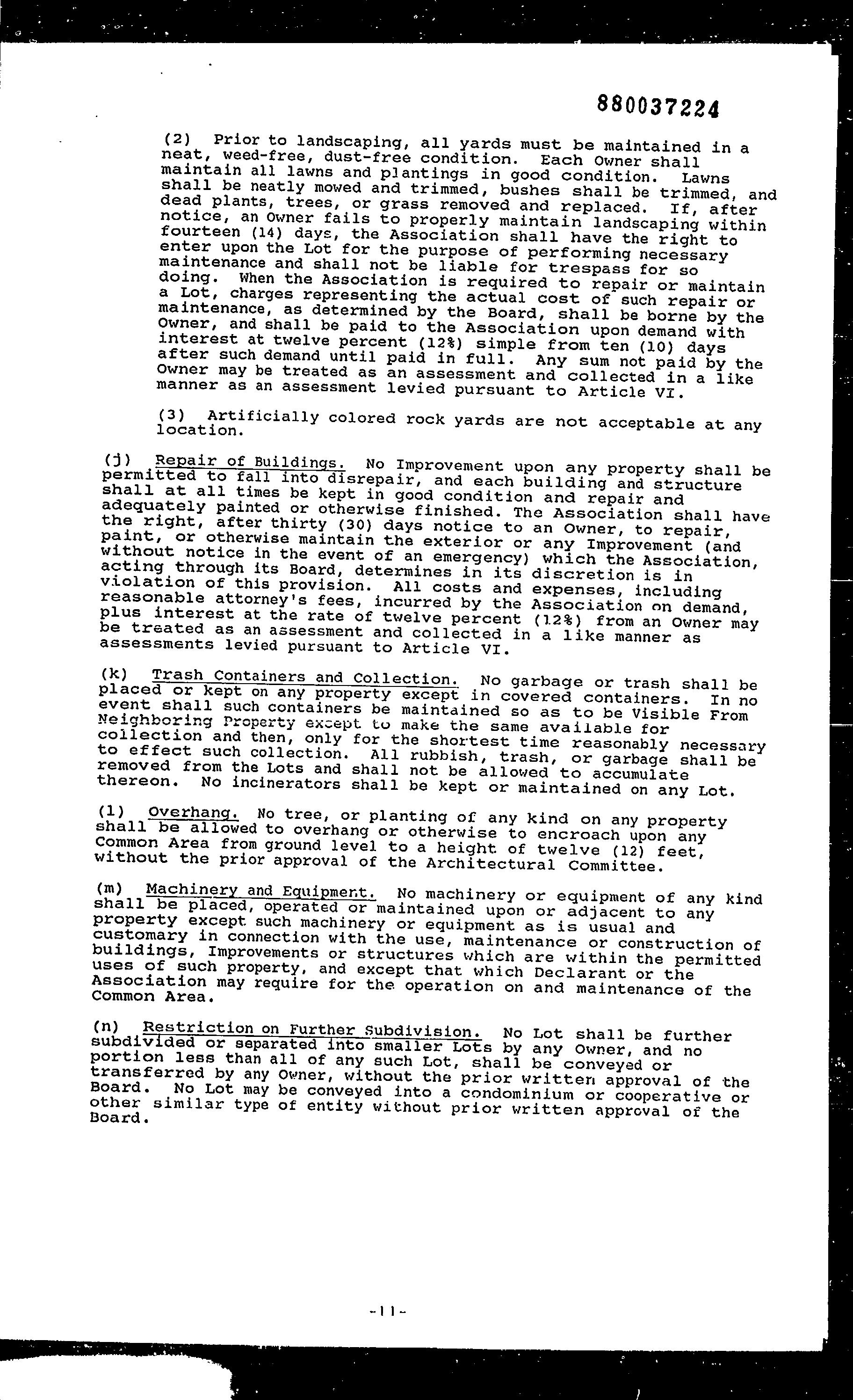 880037224

(2) Prior to landscaping, all yards must be maintained in a neat, weed-free, dust-free condition. Each Owner shall maintain all lawns and plantings in good condition. Lawns shall be neatly mowed and trimmed, bushes shall be trimmed, and dead plants, trees, or grass removed and replaced. If, after notice, an Owner fails to properly maintain landscaping within fourteen (14) days, the Association shall have the right to enter upon the Lot for the purpose of performing necessary maintenance and shall not be liable for trespass for so doing. When the Association is required to repair or maintain a Lot, charges representing the actual cost of such repair or maintenance, as determined by the Board, shall be borne by the Owner, and shall be paid to the Association upon demand with interest at twelve percent (12%) simple from ten (10) days after such demand until paid in full. Any sum not paid by the Owner may be treated as an assessment and collected in a like manner as an assessment levied pursuant to Article VI.

(3) Artificially colored rock yards are not acceptable at any location.

(j) Repair of Buildings. No Improvement upon any property shall be permitted to fall into disrepair, and each building and structure shall at all times be kept in good condition and repair and adequately painted or otherwise finished. The Association shall have the right, after thirty (30) days notice to an Owner, to repair, paint, or otherwise maintain the exterior or any Improvement (and without notice in the event of an emergency) which the Association, acting through its Board, determines in its discretion is in violation of this provision. All costs and expenses, including reasonable attorney's fees, incurred by the Association on demand, plus interest at the rate of twelve percent (12%) from an Owner may be treated as an assessment and collected in a like manner as assessments levied pursuant to Article VI.

(k) Trash Containers and Collection. No garbage or trash shall be placed or kept on any property except in covered containers. In no event shall such containers be maintained so as to be Visible From Neighboring Property except to make the same available for collection and then, only for the shortest time reasonably necessary to effect such collection. All rubbish, trash, or garbage shall be removed from the Lots and shall not be allowed to accumulate thereon. No incinerators shall be kept or maintained on any Lot.

(l) Overhang. No tree, or planting of any kind on any property shall be allowed to overhang or otherwise to encroach upon any Common Area from ground level to a height of twelve (12) feet, without the prior approval of the Architectural Committee.

(m) Machinery and Equipment. No machinery or equipment of any kind shall be placed, operated or maintained upon or adjacent to any property except such machinery or equipment as is usual and customary in connection with the use, maintenance or construction of buildings, Improvements or structures which are within the permitted uses of such property, and except that which Declarant or the Association may require for the operation on and maintenance of the Common Area.

(n) Restriction on Further Subdivision. No Lot shall be further subdivided or separated into smaller Lots by any Owner, and no portion less than all of any such Lot, shall be conveyed or transferred by any Owner, without the prior written approval of the Board. No Lot may be conveyed into a condominium or cooperative or other similar type of entity without prior written approval of the Board.

-11-